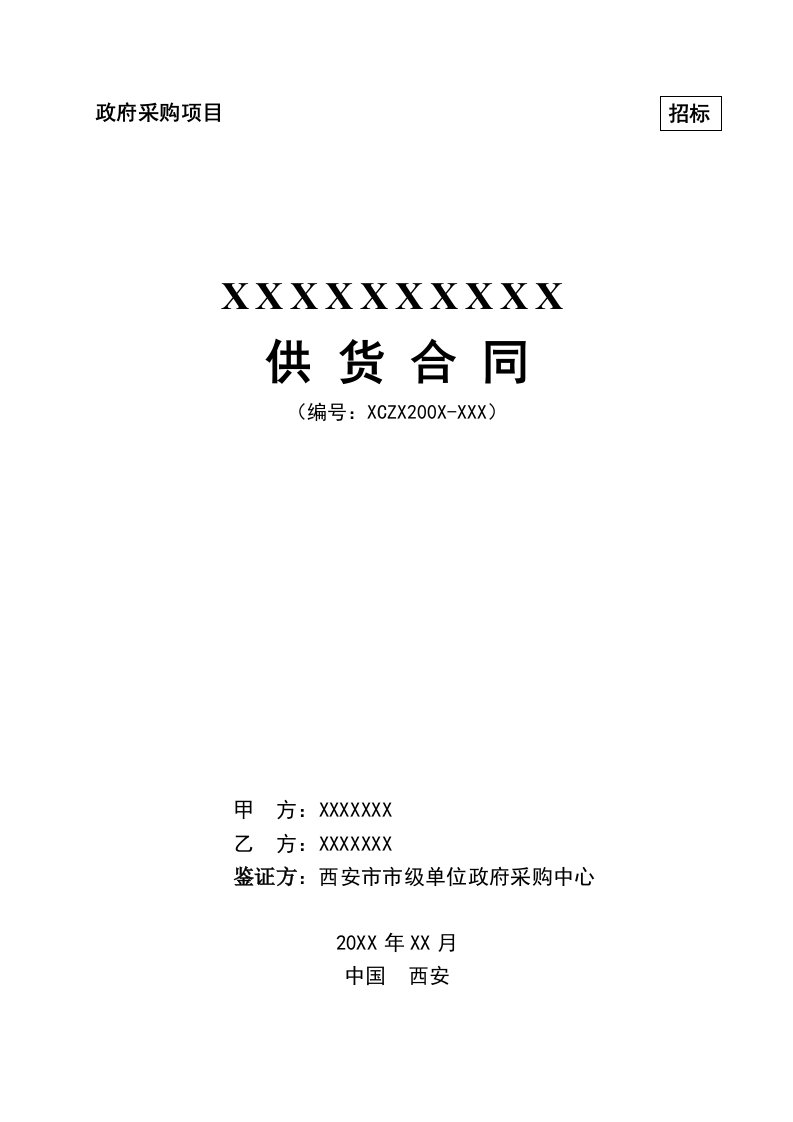 政府采购项目

招标

XXXXXXXXXX

供 货 合 同

（编号：XCZX200X-XXX）

甲　方：XXXXXXX

乙　方：XXXXXXX

鉴证方：西安市市级单位政府采购中心

20XX 年 XX 月

中国　西安